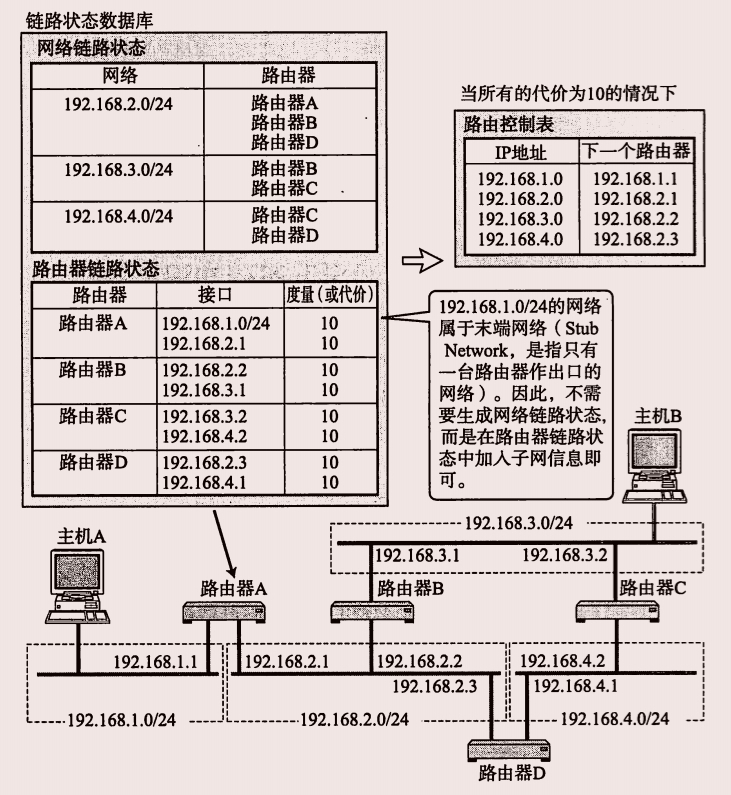 链路状态数据库

网络链路状态

| 网络 | 路由器 |
|---|---|
| 192.168.2.0/24 | 路由器A 路由器B 路由器D |
| 192.168.3.0/24 | 路由器B 路由器C |
| 192.168.4.0/24 | 路由器C 路由器D |

路由器链路状态

| 路由器 | 接口 | 度量（或代价） |
|---|---|---|
| 路由器A | 192.168.1.0/24 192.168.2.1 | 10 10 |
| 路由器B | 192.168.2.2 192.168.3.1 | 10 10 |
| 路由器C | 192.168.3.2 192.168.4.2 | 10 10 |
| 路由器D | 192.168.2.3 192.168.4.1 | 10 10 |

当所有的代价为10的情况下

路由控制表

| IP地址 | 下一个路由器 |
|---|---|
| 192.168.1.0 | 192.168.1.1 |
| 192.168.2.0 | 192.168.2.1 |
| 192.168.3.0 | 192.168.2.2 |
| 192.168.4.0 | 192.168.2.3 |

192.168.1.0/24的网络属于末端网络（Stub Network，是指只有一台路由器作出口的网络）。因此，不需要生成网络链路状态，而是在路由器链路状态中加入子网信息即可。

主机B

192.168.3.0/24

192.168.3.1

192.168.3.2

主机A

路由器A

路由器B

路由器C

192.168.1.1

192.168.2.1

192.168.2.2

192.168.4.2

192.168.2.3

192.168.4.1

192.168.1.0/24

192.168.2.0/24

192.168.4.0/24

路由器D